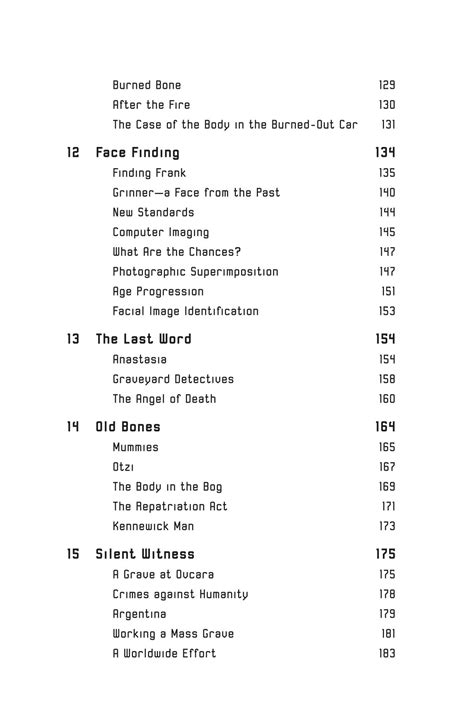 Burned Bone 129
After the Fire 130
The Case of the Body in the Burned-Out Car 131

12 Face Finding 134
Finding Frank 135
Grinner—a Face from the Past 140
New Standards 144
Computer Imaging 145
What Are the Chances? 147
Photographic Superimposition 147
Age Progression 151
Facial Image Identification 153

13 The Last Word 154
Anastasia 154
Graveyard Detectives 158
The Angel of Death 160

14 Old Bones 164
Mummies 165
Otzi 167
The Body in the Bog 169
The Repatriation Act 171
Kennewick Man 173

15 Silent Witness 175
A Grave at Ovcara 175
Crimes against Humanity 178
Argentina 179
Working a Mass Grave 181
A Worldwide Effort 183